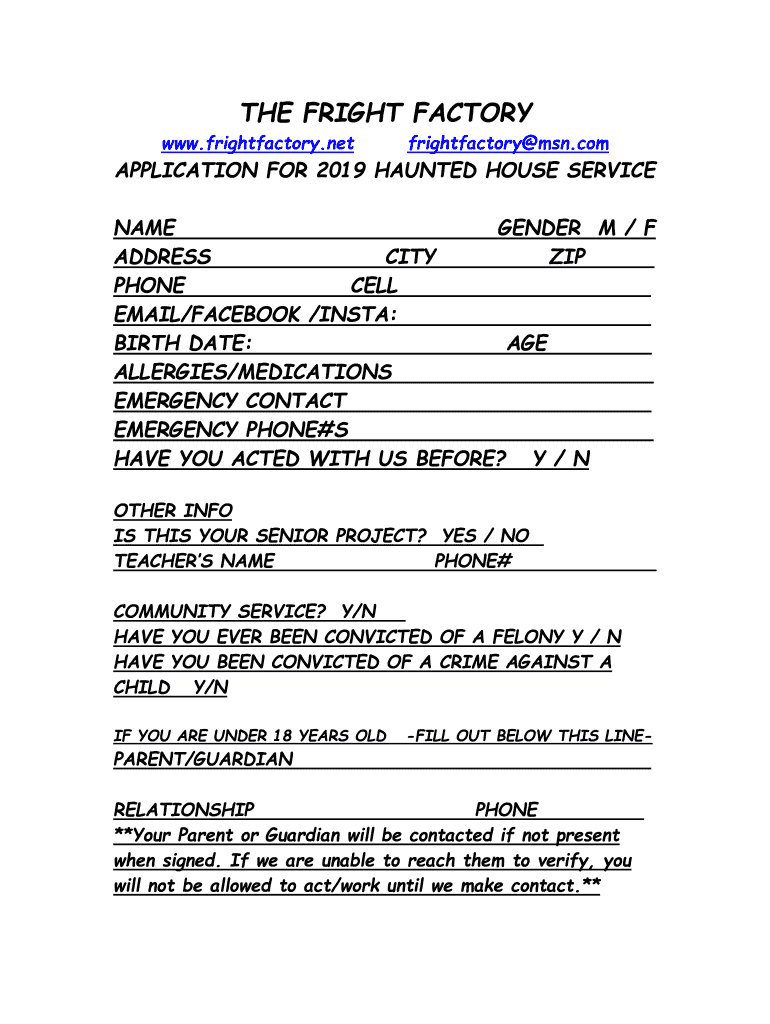 THE FRIGHT FACTORY
www.frightfactory.net frightfactory@msn.com
APPLICATION FOR 2019 HAUNTED HOUSE SERVICE

NAME GENDER M / F
ADDRESS CITY ZIP
PHONE CELL
EMAIL/FACEBOOK /INSTA:
BIRTH DATE: AGE
ALLERGIES/MEDICATIONS
EMERGENCY CONTACT
EMERGENCY PHONE#S
HAVE YOU ACTED WITH US BEFORE? Y / N

OTHER INFO
IS THIS YOUR SENIOR PROJECT? YES / NO
TEACHER'S NAME PHONE#

COMMUNITY SERVICE? Y/N
HAVE YOU EVER BEEN CONVICTED OF A FELONY Y / N
HAVE YOU BEEN CONVICTED OF A CRIME AGAINST A CHILD Y/N

IF YOU ARE UNDER 18 YEARS OLD -FILL OUT BELOW THIS LINE-
PARENT/GUARDIAN

RELATIONSHIP PHONE
**Your Parent or Guardian will be contacted if not present when signed. If we are unable to reach them to verify, you will not be allowed to act/work until we make contact.**